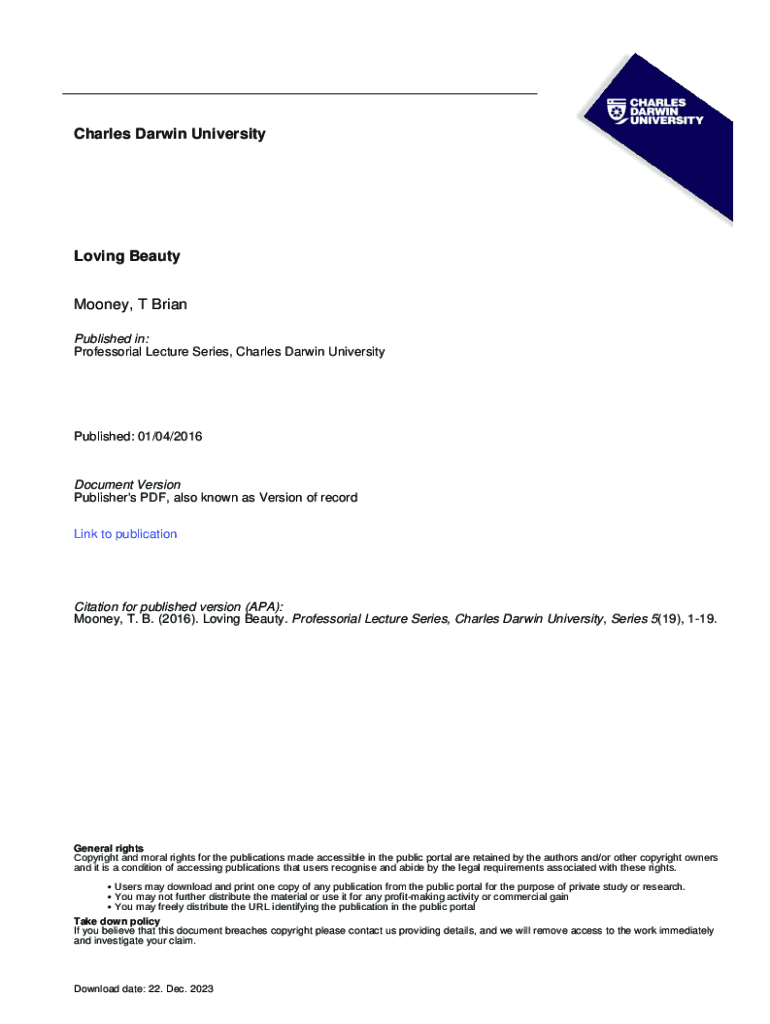 CHARLES DARWIN UNIVERSITY

Charles Darwin University

Loving Beauty

Mooney, T Brian

Published in:
Professorial Lecture Series, Charles Darwin University

Published: 01/04/2016

Document Version
Publisher's PDF, also known as Version of record

Link to publication

Citation for published version (APA):
Mooney, T. B. (2016). Loving Beauty. Professorial Lecture Series, Charles Darwin University, Series 5(19), 1-19.

General rights
Copyright and moral rights for the publications made accessible in the public portal are retained by the authors and/or other copyright owners and it is a condition of accessing publications that users recognise and abide by the legal requirements associated with these rights.

• Users may download and print one copy of any publication from the public portal for the purpose of private study or research.
• You may not further distribute the material or use it for any profit-making activity or commercial gain
• You may freely distribute the URL identifying the publication in the public portal

Take down policy
If you believe that this document breaches copyright please contact us providing details, and we will remove access to the work immediately and investigate your claim.

Download date: 22. Dec. 2023